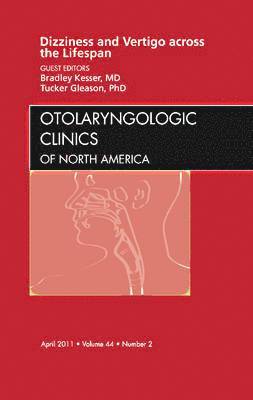 Dizziness and Vertigo across the Lifespan

GUEST EDITORS
Bradley Kesser, MD
Tucker Gleason, PhD

OTOLARYNGOLOGIC CLINICS
OF NORTH AMERICA

April 2011 • Volume 44 • Number 2